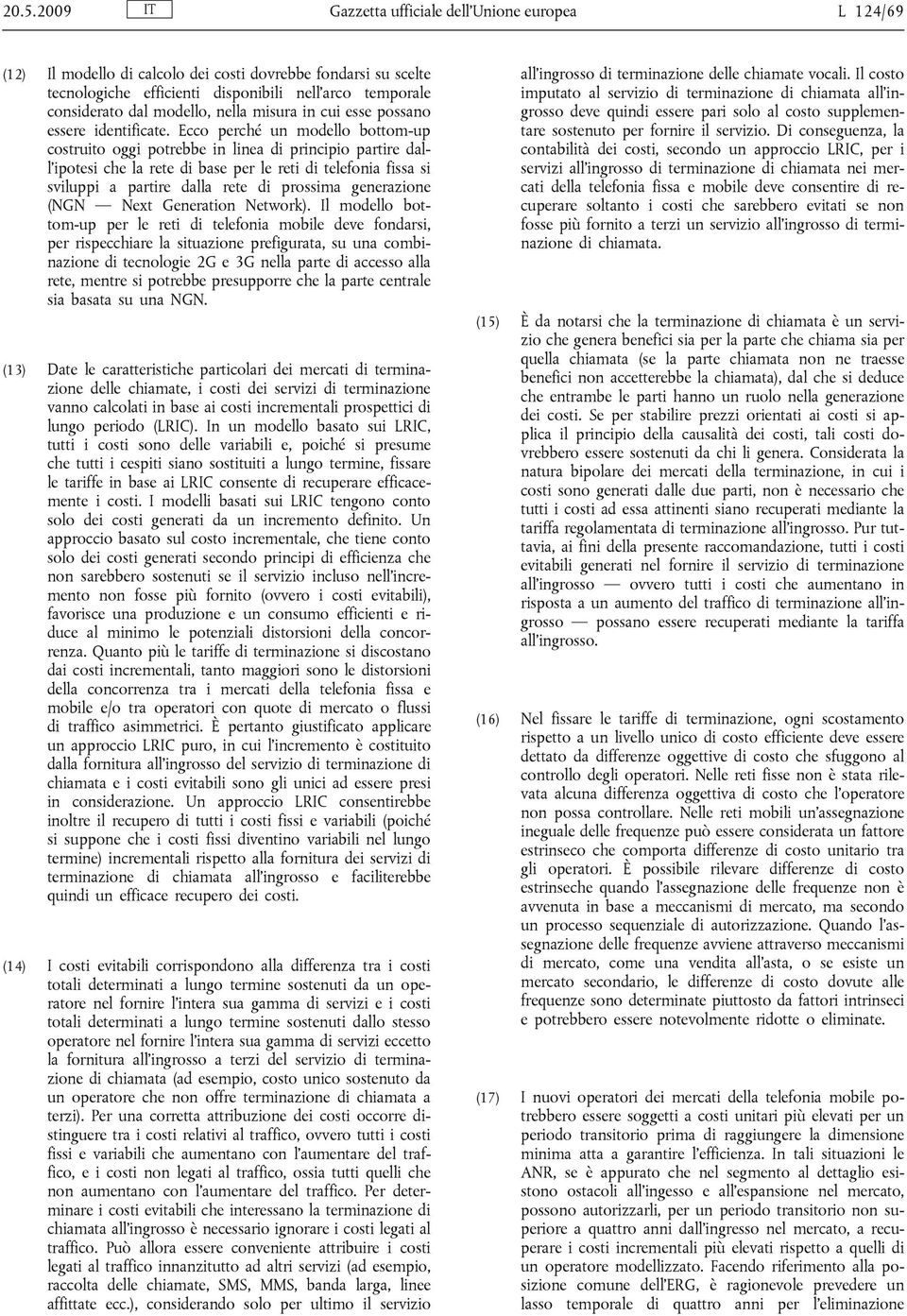 20.5.2009 IT Gazzetta ufficiale dell'Unione europea L 124/69

(12) Il modello di calcolo dei costi dovrebbe fondarsi su scelte tecnologiche efficienti disponibili nell'arco temporale considerato dal modello, nella misura in cui esse possano essere identificate. Ecco perché un modello bottom-up costruito oggi potrebbe in linea di principio partire dall'ipotesi che la rete di base per le reti di telefonia fissa si sviluppi a partire dalla rete di prossima generazione (NGN — Next Generation Network). Il modello bottom-up per le reti di telefonia mobile deve fondarsi, per rispecchiare la situazione prefigurata, su una combinazione di tecnologie 2G e 3G nella parte di accesso alla rete, mentre si potrebbe presupporre che la parte centrale sia basata su una NGN.

(13) Date le caratteristiche particolari dei mercati di terminazione delle chiamate, i costi dei servizi di terminazione vanno calcolati in base ai costi incrementali prospettici di lungo periodo (LRIC). In un modello basato sui LRIC, tutti i costi sono delle variabili e, poiché si presume che tutti i cespiti siano sostituiti a lungo termine, fissare le tariffe in base ai LRIC consente di recuperare efficacemente i costi. I modelli basati sui LRIC tengono conto solo dei costi generati da un incremento definito. Un approccio basato sul costo incrementale, che tiene conto solo dei costi generati secondo principi di efficienza che non sarebbero sostenuti se il servizio incluso nell'incremento non fosse più fornito (ovvero i costi evitabili), favorisce una produzione e un consumo efficienti e riduce al minimo le potenziali distorsioni della concorrenza. Quanto più le tariffe di terminazione si discostano dai costi incrementali, tanto maggiori sono le distorsioni della concorrenza tra i mercati della telefonia fissa e mobile e/o tra operatori con quote di mercato o flussi di traffico asimmetrici. È pertanto giustificato applicare un approccio LRIC puro, in cui l'incremento è costituito dalla fornitura all'ingrosso del servizio di terminazione di chiamata e i costi evitabili sono gli unici ad essere presi in considerazione. Un approccio LRIC consentirebbe inoltre il recupero di tutti i costi fissi e variabili (poiché si suppone che i costi fissi diventino variabili nel lungo termine) incrementali rispetto alla fornitura dei servizi di terminazione di chiamata all'ingrosso e faciliterebbe quindi un efficace recupero dei costi.

(14) I costi evitabili corrispondono alla differenza tra i costi totali determinati a lungo termine sostenuti da un operatore nel fornire l'intera sua gamma di servizi e i costi totali determinati a lungo termine sostenuti dallo stesso operatore nel fornire l'intera sua gamma di servizi eccetto la fornitura all'ingrosso a terzi del servizio di terminazione di chiamata (ad esempio, costo unico sostenuto da un operatore che non offre terminazione di chiamata a terzi). Per una corretta attribuzione dei costi occorre distinguere tra i costi relativi al traffico, ovvero tutti i costi fissi e variabili che aumentano con l'aumentare del traffico, e i costi non legati al traffico, ossia tutti quelli che non aumentano con l'aumentare del traffico. Per determinare i costi evitabili che interessano la terminazione di chiamata all'ingrosso è necessario ignorare i costi legati al traffico. Può allora essere conveniente attribuire i costi legati al traffico innanzitutto ad altri servizi (ad esempio, raccolta delle chiamate, SMS, MMS, banda larga, linee affittate ecc.), considerando solo per ultimo il servizio all'ingrosso di terminazione delle chiamate vocali. Il costo imputato al servizio di terminazione di chiamata all'ingrosso deve quindi essere pari solo al costo supplementare sostenuto per fornire il servizio. Di conseguenza, la contabilità dei costi, secondo un approccio LRIC, per i servizi all'ingrosso di terminazione di chiamata nei mercati della telefonia fissa e mobile deve consentire di recuperare soltanto i costi che sarebbero evitati se non fosse più fornito a terzi un servizio all'ingrosso di terminazione di chiamata.

(15) È da notarsi che la terminazione di chiamata è un servizio che genera benefici sia per la parte che chiama sia per quella chiamata (se la parte chiamata non ne traesse benefici non accetterebbe la chiamata), dal che si deduce che entrambe le parti hanno un ruolo nella generazione dei costi. Se per stabilire prezzi orientati ai costi si applica il principio della causalità dei costi, tali costi dovrebbero essere sostenuti da chi li genera. Considerata la natura bipolare dei mercati della terminazione, in cui i costi sono generati dalle due parti, non è necessario che tutti i costi ad essa attinenti siano recuperati mediante la tariffa regolamentata di terminazione all'ingrosso. Pur tuttavia, ai fini della presente raccomandazione, tutti i costi evitabili generati nel fornire il servizio di terminazione all'ingrosso — ovvero tutti i costi che aumentano in risposta a un aumento del traffico di terminazione all'ingrosso — possano essere recuperati mediante la tariffa all'ingrosso.

(16) Nel fissare le tariffe di terminazione, ogni scostamento rispetto a un livello unico di costo efficiente deve essere dettato da differenze oggettive di costo che sfuggono al controllo degli operatori. Nelle reti fisse non è stata rilevata alcuna differenza oggettiva di costo che l'operatore non possa controllare. Nelle reti mobili un'assegnazione ineguale delle frequenze può essere considerata un fattore estrinseco che comporta differenze di costo unitario tra gli operatori. È possibile rilevare differenze di costo estrinseche quando l'assegnazione delle frequenze non è avvenuta in base a meccanismi di mercato, ma secondo un processo sequenziale di autorizzazione. Quando l'assegnazione delle frequenze avviene attraverso meccanismi di mercato, come una vendita all'asta, o se esiste un mercato secondario, le differenze di costo dovute alle frequenze sono determinate piuttosto da fattori intrinseci e potrebbero essere notevolmente ridotte o eliminate.

(17) I nuovi operatori dei mercati della telefonia mobile potrebbero essere soggetti a costi unitari più elevati per un periodo transitorio prima di raggiungere la dimensione minima atta a garantire l'efficienza. In tali situazioni le ANR, se è appurato che nel segmento al dettaglio esistono ostacoli all'ingesso e all'espansione nel mercato, possono autorizzarli, per un periodo transitorio non superiore a quattro anni dall'ingresso nel mercato, a recuperare i costi incrementali più elevati rispetto a quelli di un operatore modellizzato. Facendo riferimento alla posizione comune dell'ERG, è ragionevole prevedere un lasso temporale di quattro anni per l'eliminazione